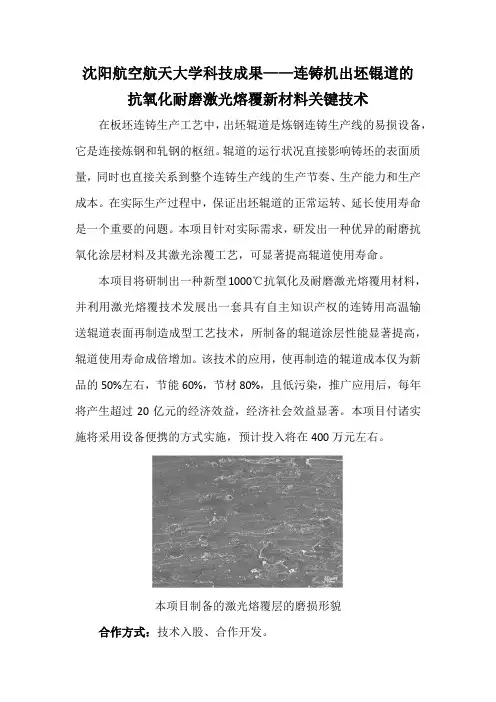 沈阳航空航天大学科技成果——连铸机出坯辊道的抗氧化耐磨激光熔覆新材料关键技术

在板坯连铸生产工艺中，出坯辊道是炼钢连铸生产线的易损设备，它是连接炼钢和轧钢的枢纽。辊道的运行状况直接影响铸坯的表面质量，同时也直接关系到整个连铸生产线的生产节奏、生产能力和生产成本。在实际生产过程中，保证出坯辊道的正常运转、延长使用寿命是一个重要的问题。本项目针对实际需求，研发出一种优异的耐磨抗氧化涂层材料及其激光涂覆工艺，可显著提高辊道使用寿命。

本项目将研制出一种新型1000℃抗氧化及耐磨激光熔覆用材料，并利用激光熔覆技术发展出一套具有自主知识产权的连铸用高温输送辊道表面再制造成型工艺技术，所制备的辊道涂层性能显著提高，辊道使用寿命成倍增加。该技术的应用，使再制造的辊道成本仅为新品的 50%左右，节能 60%，节材 80%，且低污染，推广应用后，每年将产生超过 20 亿元的经济效益，经济社会效益显著。本项目付诸实施将采用设备便携的方式实施，预计投入将在 400 万元左右。

本项目制备的激光熔覆层的磨损形貌

合作方式：技术入股、合作开发。